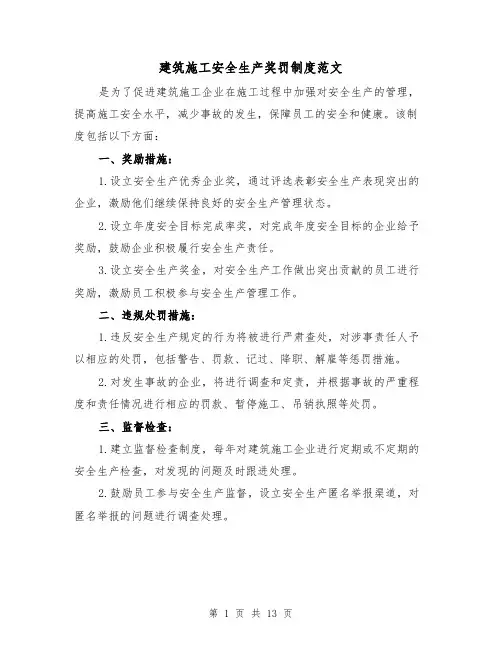 建筑施工安全生产奖罚制度范文

是为了促进建筑施工企业在施工过程中加强对安全生产的管理，提高施工安全水平，减少事故的发生，保障员工的安全和健康。该制度包括以下方面：

一、奖励措施：

1.设立安全生产优秀企业奖，通过评选表彰安全生产表现突出的企业，激励他们继续保持良好的安全生产管理状态。

2.设立年度安全目标完成率奖，对完成年度安全目标的企业给予奖励，鼓励企业积极履行安全生产责任。

3.设立安全生产奖金，对安全生产工作做出突出贡献的员工进行奖励，激励员工积极参与安全生产管理工作。

二、违规处罚措施：

1.违反安全生产规定的行为将被进行严肃查处，对涉事责任人予以相应的处罚，包括警告、罚款、记过、降职、解雇等惩罚措施。

2.对发生事故的企业，将进行调查和定责，并根据事故的严重程度和责任情况进行相应的罚款、暂停施工、吊销执照等处罚。

三、监督检查：

1.建立监督检查制度，每年对建筑施工企业进行定期或不定期的安全生产检查，对发现的问题及时跟进处理。

2.鼓励员工参与安全生产监督，设立安全生产匿名举报渠道，对匿名举报的问题进行调查处理。

第 1 页 共 13 页